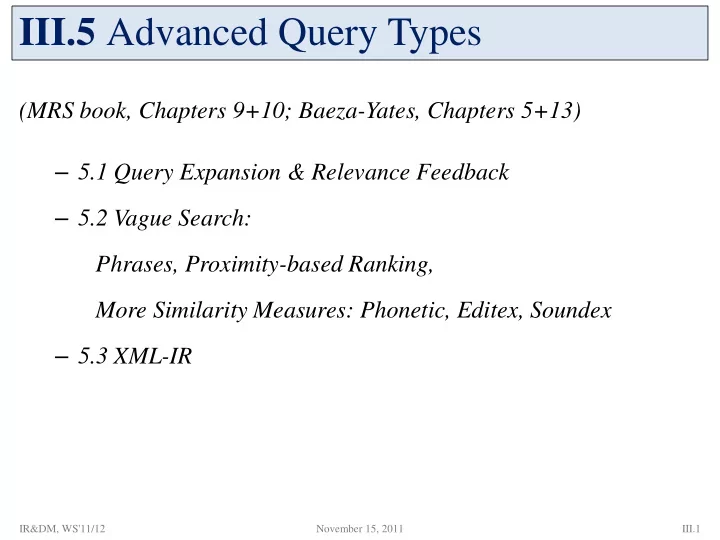 III.5 Advanced Query Types

(MRS book, Chapters 9+10; Baeza-Yates, Chapters 5+13)

– 5.1 Query Expansion & Relevance Feedback

– 5.2 Vague Search:

Phrases, Proximity-based Ranking,

More Similarity Measures: Phonetic, Editex, Soundex

– 5.3 XML-IR

IR&DM, WS'11/12

November 15, 2011

III.1